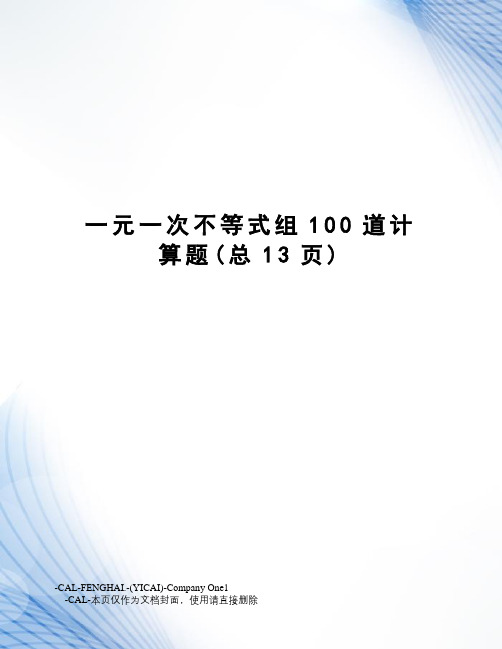 一元一次不等式组 100 道计算题(总 13 页)

-CAL-FENGHAI.-(YICAI)-Company One1
-CAL-本页仅作为文档封面，使用请直接删除